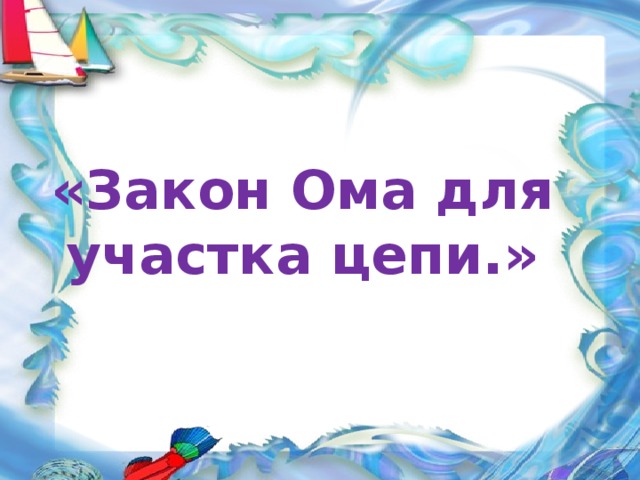 «Закон Ома для участка цепи.»